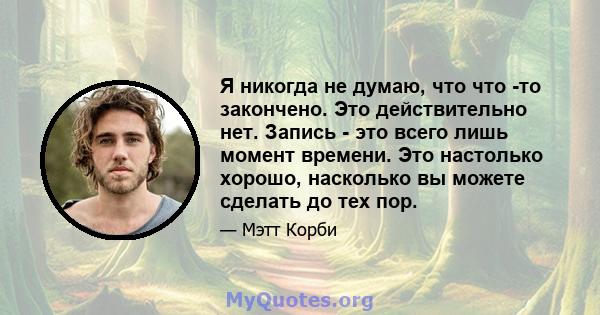 Я никогда не думаю, что что -то закончено. Это действительно нет. Запись - это всего лишь момент времени. Это настолько хорошо, насколько вы можете сделать до тех пор.

— Мэтт Корби

MyQuotes.org